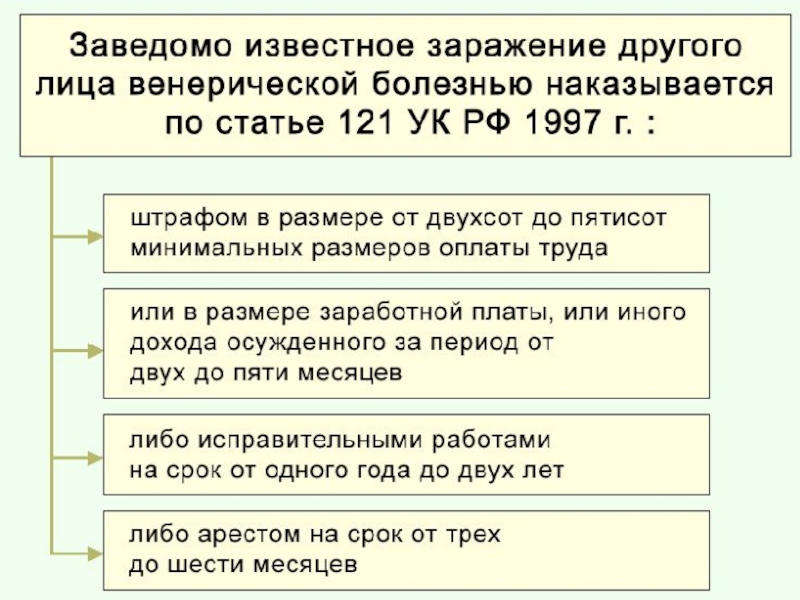 Заведомо известное заражение другого лица венерической болезнью наказывается по статье 121 УК РФ 1997 г. :

штрафом в размере от двухсот до пятисот минимальных размеров оплаты труда

или в размере заработной платы, или иного дохода осужденного за период от двух до пяти месяцев

либо исправительными работами на срок от одного года до двух лет

либо арестом на срок от трех до шести месяцев